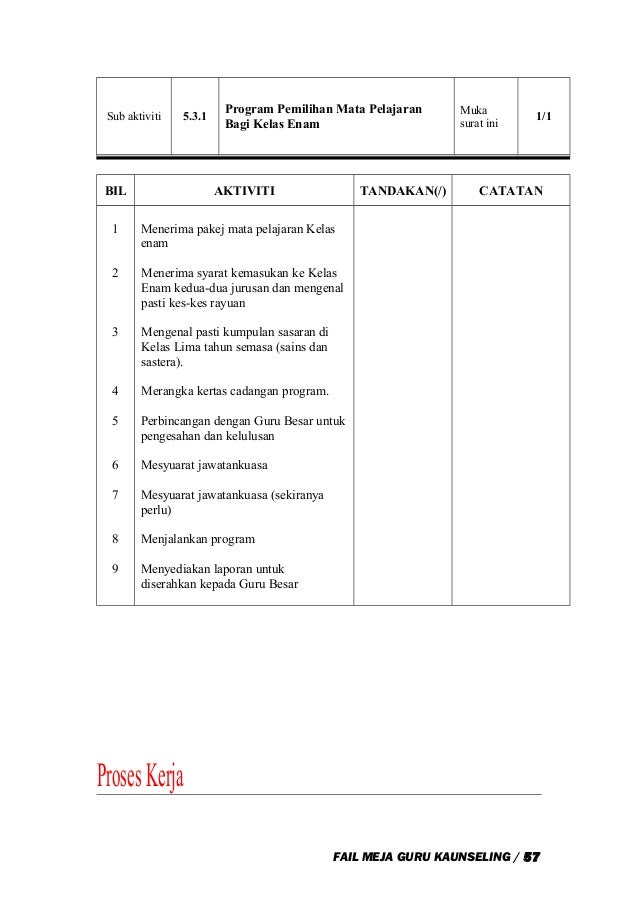 | Sub aktiviti | 5.3.1 | Program Pemilihan Mata Pelajaran Bagi Kelas Enam | Muka surat ini | 1/1 |
|---|---|---|---|---|

| BIL | AKTIVITI | TANDAKAN(/) | CATATAN |
|---|---|---|---|
| 1 | Menerima pakej mata pelajaran Kelas enam | | |
| 2 | Menerima syarat kemasukan ke Kelas Enam kedua-dua jurusan dan mengenal pasti kes-kes rayuan | | |
| 3 | Mengenal pasti kumpulan sasaran di Kelas Lima tahun semasa (sains dan sastera). | | |
| 4 | Merangka kertas cadangan program. | | |
| 5 | Perbincangan dengan Guru Besar untuk pengesahan dan kelulusan | | |
| 6 | Mesyuarat jawatankuasa | | |
| 7 | Mesyuarat jawatankuasa (sekiranya perlu) | | |
| 8 | Menjalankan program | | |
| 9 | Menyediakan laporan untuk diserahkan kepada Guru Besar | | |

Proses Kerja

FAIL MEJA GURU KAUNSELING / 57